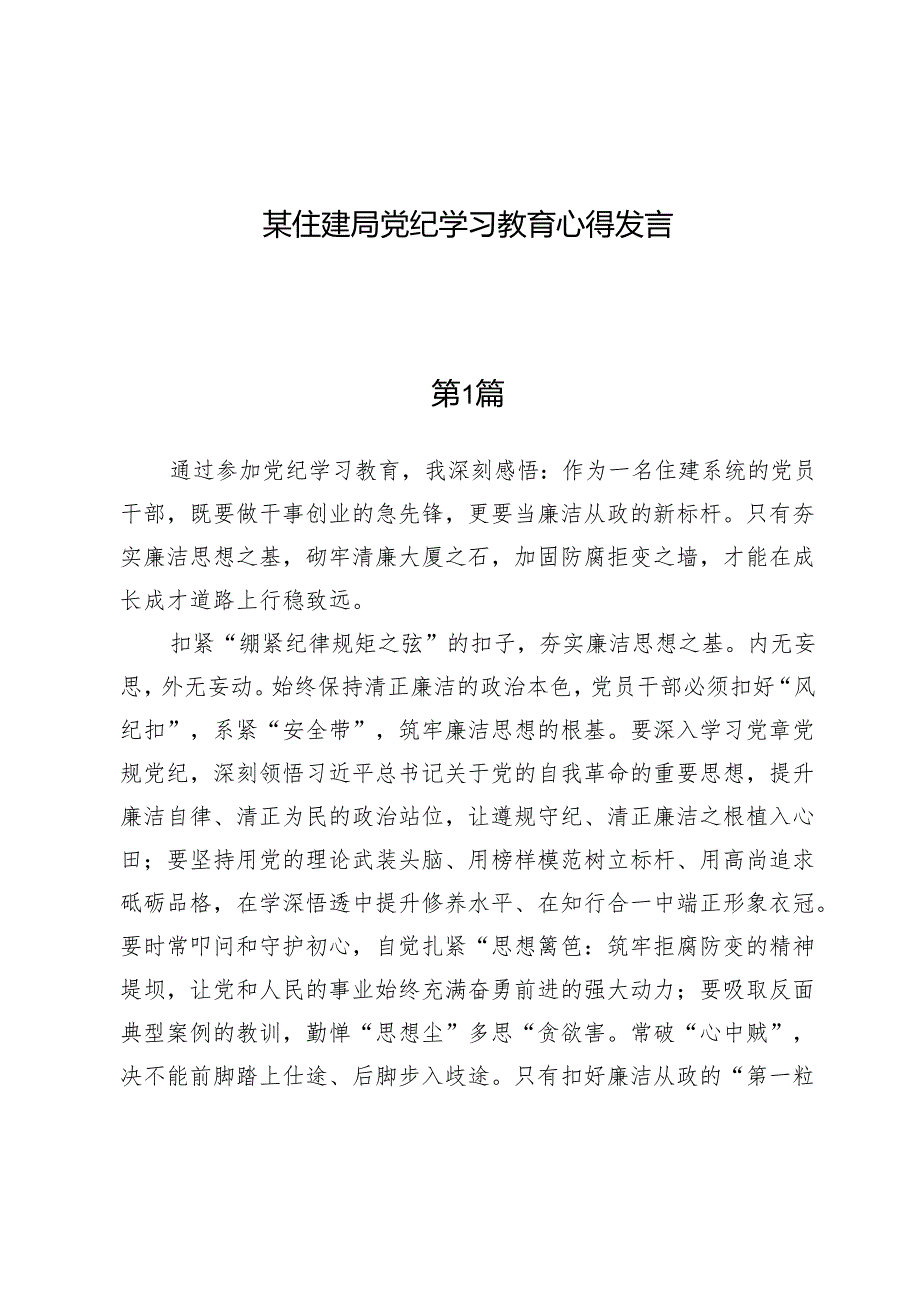 某住建局党纪学习教育心得发言

第1篇

通过参加党纪学习教育，我深刻感悟：作为一名住建系统的党员干部，既要做干事创业的急先锋，更要当廉洁从政的新标杆。只有夯实廉洁思想之基，砌牢清廉大厦之石，加固防腐拒变之墙，才能在成长成才道路上行稳致远。

扣紧“绷紧纪律规矩之弦”的扣子，夯实廉洁思想之基。内无妄思，外无妄动。始终保持清正廉洁的政治本色，党员干部必须扣好“风纪扣”，系紧“安全带”，筑牢廉洁思想的根基。要深入学习党章党规党纪，深刻领悟习近平总书记关于党的自我革命的重要思想，提升廉洁自律、清正为民的政治站位，让遵规守纪、清正廉洁之根植入心田；要坚持用党的理论武装头脑、用榜样模范树立标杆、用高尚追求砥砺品格，在学深悟透中提升修养水平、在知行合一中端正形象衣冠。要时常叩问和守护初心，自觉扎紧“思想篱笆：筑牢拒腐防变的精神堤坝，让党和人民的事业始终充满奋勇前进的强大动力；要吸取反面典型案例的教训，勤惮“思想尘”多思“贪欲害。常破“心中贼”，决不能前脚踏上仕途、后脚步入歧途。只有扣好廉洁从政的“第一粒